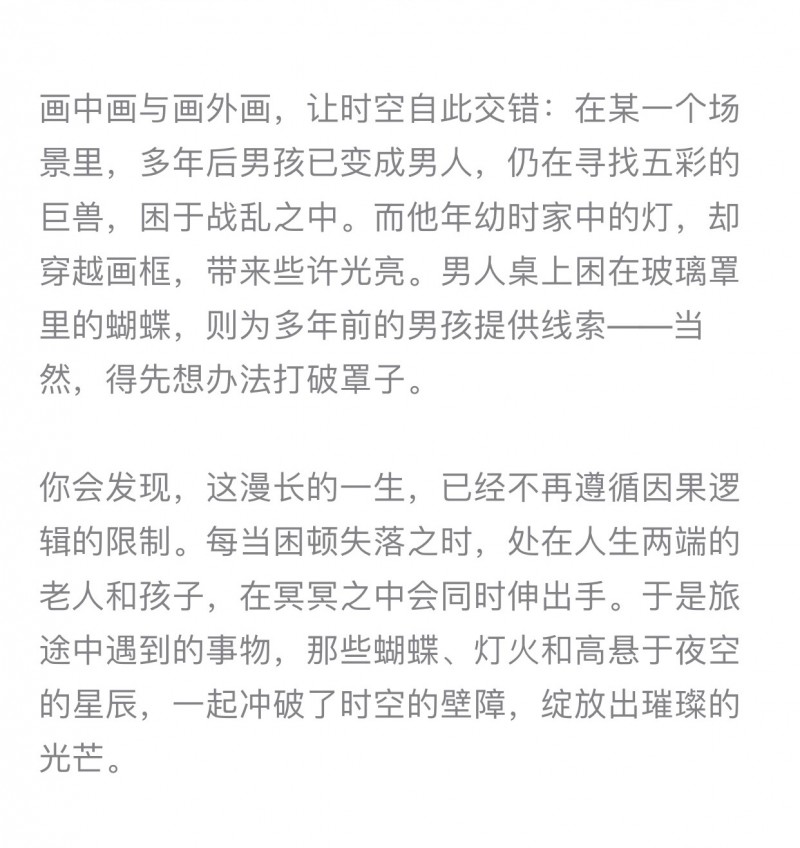 画中画与画外画，让时空自此交错：在某一个场景里，多年后男孩已变成男人，仍在寻找五彩的巨兽，困于战乱之中。而他年幼时家中的灯，却穿越画框，带来些许光亮。男人桌上困在玻璃罩里的蝴蝶，则为多年前的男孩提供线索——当然，得先想办法打破罩子。

你会发现，这漫长的一生，已经不再遵循因果逻辑的限制。每当困顿失落之时，处在人生两端的老人和孩子，在冥冥之中会同时伸出手。于是旅途中遇到的事物，那些蝴蝶、灯火和高悬于夜空的星辰，一起冲破了时空的壁障，绽放出璀璨的光芒。